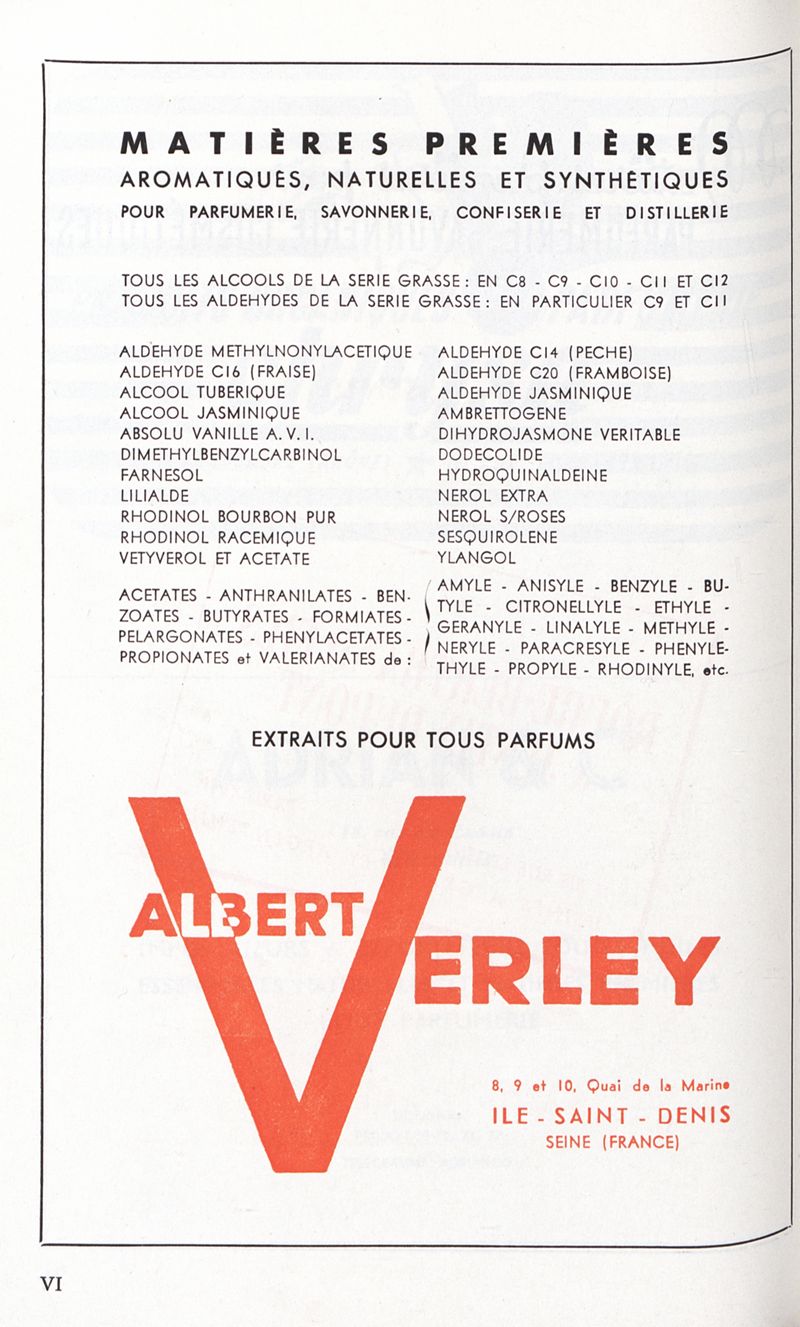 MATIÈRES PREMIÈRES
AROMATIQUES, NATURELLES ET SYNTHÉTIQUES
POUR PARFUMERIE, SAVONNERIE, CONFISERIE ET DISTILLERIE

TOUS LES ALCOOLS DE LA SERIE GRASSE : EN C8 - C9 - C10 - C11 ET C12
TOUS LES ALDEHYDES DE LA SERIE GRASSE : EN PARTICULIER C9 ET C11

ALDEHYDE METHYLNONYLACETIQUE
ALDEHYDE C16 (FRAISE)
ALCOOL TUBERIQUE
ALCOOL JASMINIQUE
ABSOLU VANILLE A. V. I.
DIMETHYLBENZYLCARBINOL
FARNESOL
LILIALDE
RHODINOL BOURBON PUR
RHODINOL RACEMIQUE
VETYVEROL ET ACETATE

ALDEHYDE C14 (PECHE)
ALDEHYDE C20 (FRAMBOISE)
ALDEHYDE JASMINIQUE
AMBRETTOGENE
DIHYDROJASMONE VERITABLE
DODECOLIDE
HYDROQUINALDEINE
NEROL EXTRA
NEROL S/ROSES
SESQUIROLENE
YLANGOL

ACETATES - ANTHRANILATES - BENZOATES - BUTYRATES - FORMIATES - PELARGONATES - PHENYLACETATES - PROPIONATES et VALERIANATES de :

AMYLE - ANISYLE - BENZYLE - BUTYLE - CITRONELLYLE - ETHYLE - GERANYLE - LINALYLE - METHYLE - NERYLE - PARACRESYLE - PHENYLETHYLE - PROPYLE - RHODINYLE, etc.

EXTRAITS POUR TOUS PARFUMS

ALBERT VERLEY

8, 9 et 10, Quai de la Marine
ILE - SAINT - DENIS
SEINE (FRANCE)

VI